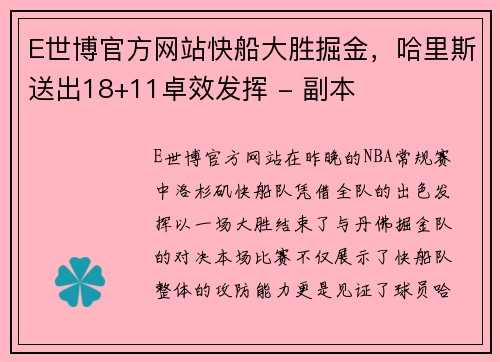 E世博官方网站快船大胜掘金，哈里斯送出18+11卓效发挥 - 副本

E世博官方网站在昨晚的NBA常规赛中洛杉矶快船队凭借全队的出色发挥以一场大胜结束了与丹佛掘金队的对决本场比赛不仅展示了快船队整体的攻防能力更是见证了球员哈